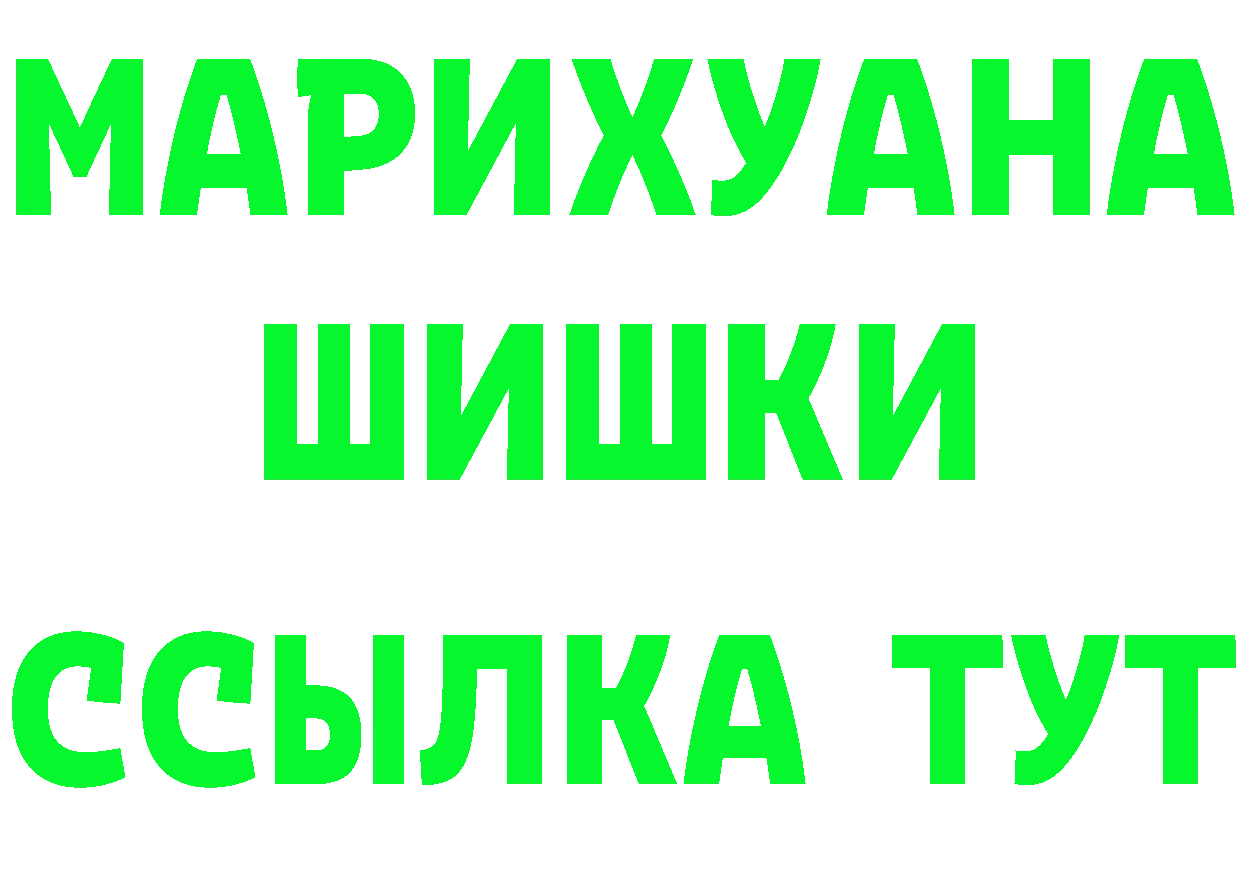 МАРИХУАНА
ШИШКИ
ССЫЛКА ТУТ